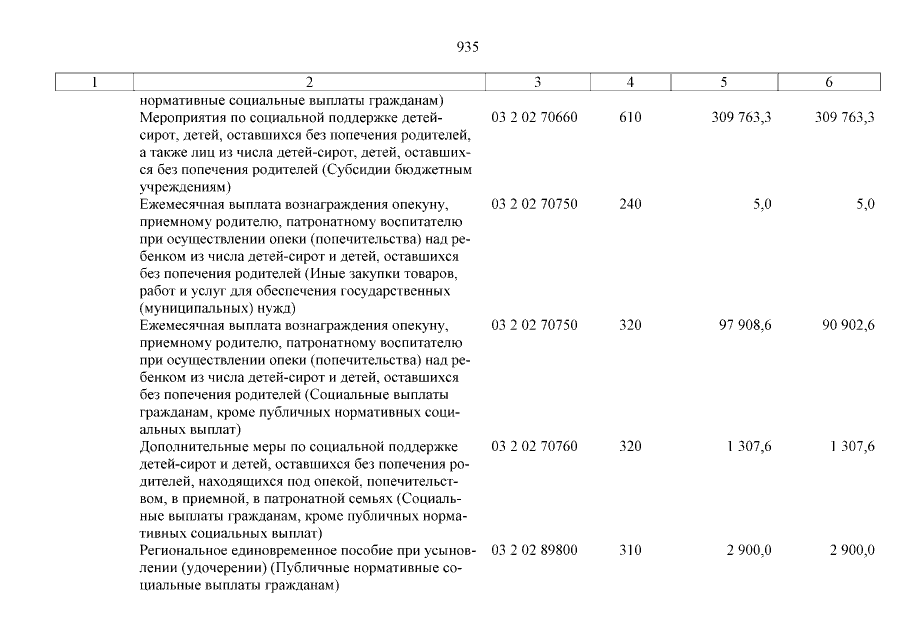 935

| 1 | 2 | 3 | 4 | 5 | 6 |
|---|---|---|---|---|---|
| | нормативные социальные выплаты гражданам) | | | | |
| | Мероприятия по социальной поддержке детей-сирот, детей, оставшихся без попечения родителей, а также лиц из числа детей-сирот, детей, оставшихся без попечения родителей (Субсидии бюджетным учреждениям) | 03 2 02 70660 | 610 | 309 763,3 | 309 763,3 |
| | Ежемесячная выплата вознаграждения опекуну, приемному родителю, патронатному воспитателю при осуществлении опеки (попечительства) над ребенком из числа детей-сирот и детей, оставшихся без попечения родителей (Иные закупки товаров, работ и услуг для обеспечения государственных (муниципальных) нужд) | 03 2 02 70750 | 240 | 5,0 | 5,0 |
| | Ежемесячная выплата вознаграждения опекуну, приемному родителю, патронатному воспитателю при осуществлении опеки (попечительства) над ребенком из числа детей-сирот и детей, оставшихся без попечения родителей (Социальные выплаты гражданам, кроме публичных нормативных социальных выплат) | 03 2 02 70750 | 320 | 97 908,6 | 90 902,6 |
| | Дополнительные меры по социальной поддержке детей-сирот и детей, оставшихся без попечения родителей, находящихся под опекой, попечительством, в приемной, в патронатной семьях (Социальные выплаты гражданам, кроме публичных нормативных социальных выплат) | 03 2 02 70760 | 320 | 1 307,6 | 1 307,6 |
| | Региональное единовременное пособие при усыновлении (удочерении) (Публичные нормативные социальные выплаты гражданам) | 03 2 02 89800 | 310 | 2 900,0 | 2 900,0 |